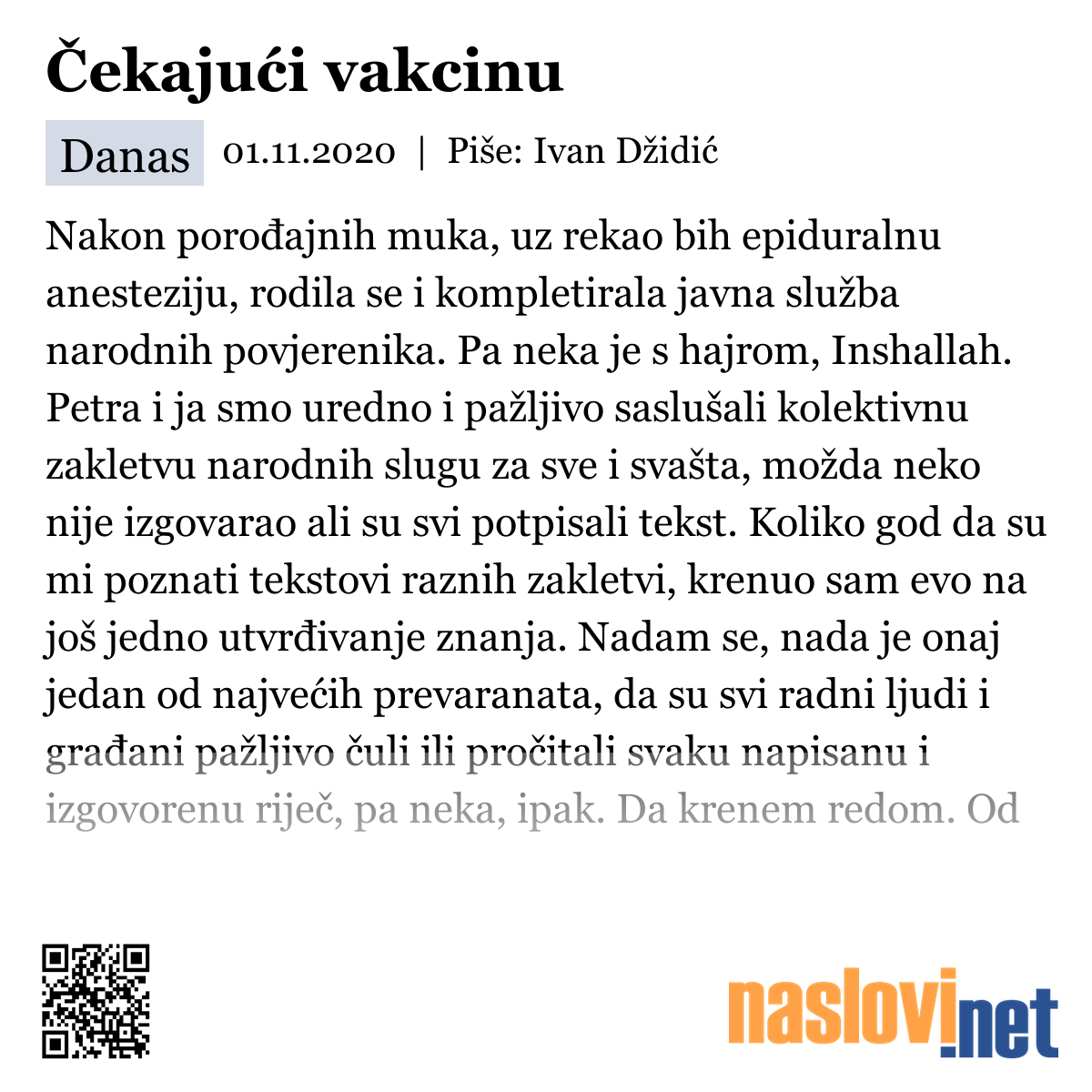 Čekajući vakcinu

Danas 01.11.2020 | Piše: Ivan Džidić

Nakon porođajnih muka, uz rekao bih epiduralnu anesteziju, rodila se i kompletirala javna služba narodnih povjerenika. Pa neka je s hajrom, Inshallah. Petra i ja smo uredno i pažljivo saslušali kolektivnu zakletvu narodnih slugu za sve i svašta, možda neko nije izgovarao ali su svi potpisali tekst. Koliko god da su mi poznati tekstovi raznih zakletvi, krenuo sam evo na još jedno utvrđivanje znanja. Nadam se, nada je onaj jedan od najvećih prevaranata, da su svi radni ljudi i građani pažljivo čuli ili pročitali svaku napisanu i izgovorenu riječ, pa neka, ipak. Da krenem redom. Od

naslovi.net